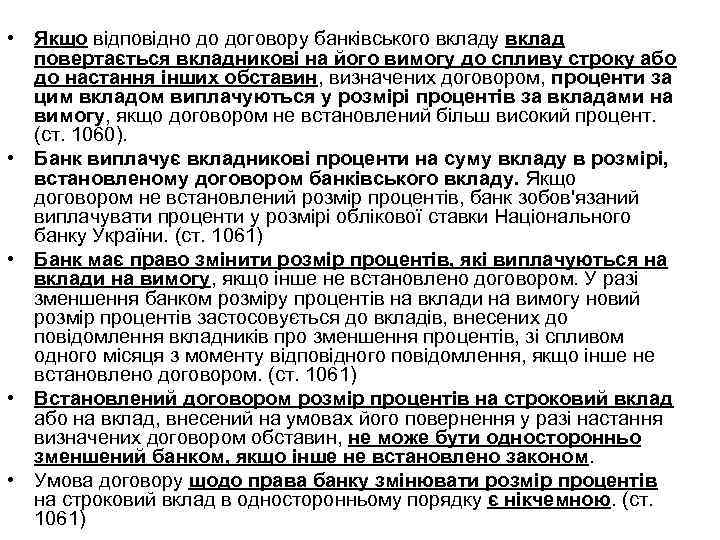 • Якщо відповідно до договору банківського вкладу вклад повертається вкладникові на його вимогу до спливу строку або до настання інших обставин, визначених договором, проценти за цим вкладом виплачуються у розмірі процентів за вкладами на вимогу, якщо договором не встановлений більш високий процент. (ст. 1060).

• Банк виплачує вкладникові проценти на суму вкладу в розмірі, встановленому договором банківського вкладу. Якщо договором не встановлений розмір процентів, банк зобов'язаний виплачувати проценти у розмірі облікової ставки Національного банку України. (ст. 1061)

• Банк має право змінити розмір процентів, які виплачуються на вклади на вимогу, якщо інше не встановлено договором. У разі зменшення банком розміру процентів на вклади на вимогу новий розмір процентів застосовується до вкладів, внесених до повідомлення вкладників про зменшення процентів, зі спливом одного місяця з моменту відповідного повідомлення, якщо інше не встановлено договором. (ст. 1061)

• Встановлений договором розмір процентів на строковий вклад або на вклад, внесений на умовах його повернення у разі настання визначених договором обставин, не може бути односторонньо зменшений банком, якщо інше не встановлено законом.

• Умова договору щодо права банку змінювати розмір процентів на строковий вклад в односторонньому порядку є нікчемною. (ст. 1061)